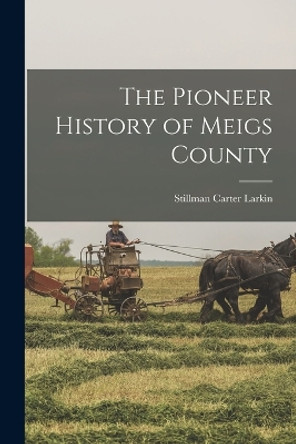 The Pioneer History of Meigs County

Stillman Carter Larkin